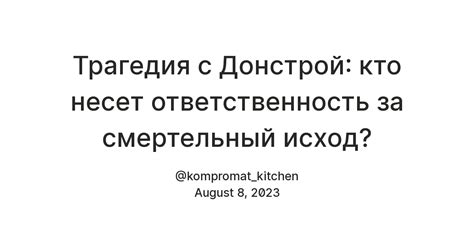 Трагедия с Донстрой: кто несет ответственность за смертельный исход?

@kompromat_kitchen
August 8, 2023